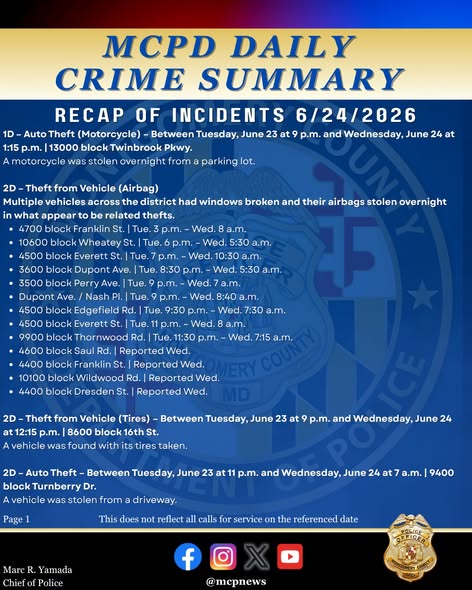 MCPD DAILY CRIME SUMMARY

RECAP OF INCIDENTS 6/24/2026

1D – Auto Theft (Motorcycle) – Between Tuesday, June 23 at 9 p.m. and Wednesday, June 24 at 1:15 p.m. | 13000 block Twinbrook Pkwy.
A motorcycle was stolen overnight from a parking lot.

2D – Theft from Vehicle (Airbag)
Multiple vehicles across the district had windows broken and their airbags stolen overnight in what appear to be related thefts.
• 4700 block Franklin St. | Tue. 3 p.m. – Wed. 8 a.m.
• 10600 block Wheatey St. | Tue. 6 p.m. – Wed. 5:30 a.m.
• 4500 block Everett St. | Tue. 7 p.m. – Wed. 10:30 a.m.
• 3600 block Dupont Ave. | Tue. 8:30 p.m. – Wed. 5:30 a.m.
• 3500 block Perry Ave. | Tue. 9 p.m. – Wed. 7 a.m.
• Dupont Ave. / Nash Pl. | Tue. 9 p.m. – Wed. 8:40 a.m.
• 4500 block Edgefield Rd. | Tue. 9:30 p.m. – Wed. 7:30 a.m.
• 4500 block Everett St. | Tue. 11 p.m. – Wed. 8 a.m.
• 9900 block Thornwood Rd. | Tue. 11:30 p.m. – Wed. 7:15 a.m.
• 4600 block Saul Rd. | Reported Wed.
• 4400 block Franklin St. | Reported Wed.
• 10100 block Wildwood Rd. | Reported Wed.
• 4400 block Dresden St. | Reported Wed.

2D – Theft from Vehicle (Tires) – Between Tuesday, June 23 at 9 p.m. and Wednesday, June 24 at 12:15 p.m. | 8600 block 16th St.
A vehicle was found with its tires taken.

2D – Auto Theft – Between Tuesday, June 23 at 11 p.m. and Wednesday, June 24 at 7 a.m. | 9400 block Turnberry Dr.
A vehicle was stolen from a driveway.

Page 1 This does not reflect all calls for service on the referenced date

Marc R. Yamada
Chief of Police

@mcpnews

POLICE OFFICER MONTGOMERY COUNTY